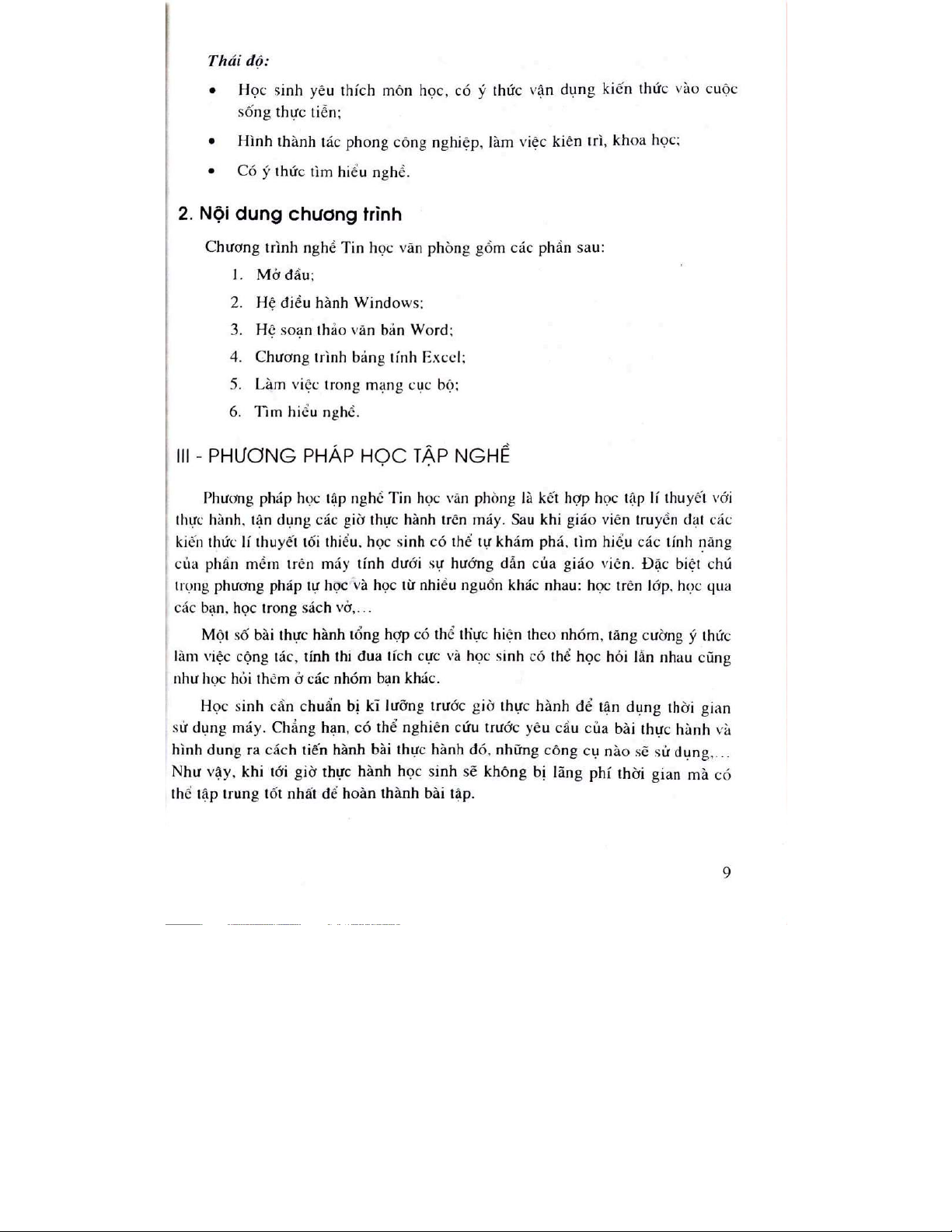 Thái độ:

• Học sinh yêu thích môn học, có ý thức vận dụng kiến thức vào cuộc sống thực tiễn;

• Hình thành tác phong công nghiệp, làm việc kiên trì, khoa học;

• Có ý thức tìm hiểu nghề.

2. Nội dung chương trình

Chương trình nghề Tin học văn phòng gồm các phần sau:

1. Mở đầu;

2. Hệ điều hành Windows;

3. Hệ soạn thảo văn bản Word;

4. Chương trình bảng tính Excel;

5. Làm việc trong mạng cục bộ;

6. Tìm hiểu nghề.

III - PHƯƠNG PHÁP HỌC TẬP NGHỀ

Phương pháp học tập nghề Tin học văn phòng là kết hợp học tập lí thuyết với thực hành, tận dụng các giờ thực hành trên máy. Sau khi giáo viên truyền đạt các kiến thức lí thuyết tối thiểu, học sinh có thể tự khám phá, tìm hiểu các tính năng của phần mềm trên máy tính dưới sự hướng dẫn của giáo viên. Đặc biệt chú trọng phương pháp tự học và học từ nhiều nguồn khác nhau: học trên lớp, học qua các bạn, học trong sách vở,...

Một số bài thực hành tổng hợp có thể thực hiện theo nhóm, tăng cường ý thức làm việc cộng tác, tính thi đua tích cực và học sinh có thể học hỏi lẫn nhau cũng như học hỏi thêm ở các nhóm bạn khác.

Học sinh cần chuẩn bị kĩ lưỡng trước giờ thực hành để tận dụng thời gian sử dụng máy. Chẳng hạn, có thể nghiên cứu trước yêu cầu của bài thực hành và hình dung ra cách tiến hành bài thực hành đó, những công cụ nào sẽ sử dụng,... Như vậy, khi tới giờ thực hành học sinh sẽ không bị lãng phí thời gian mà có thể tập trung tốt nhất để hoàn thành bài tập.

9